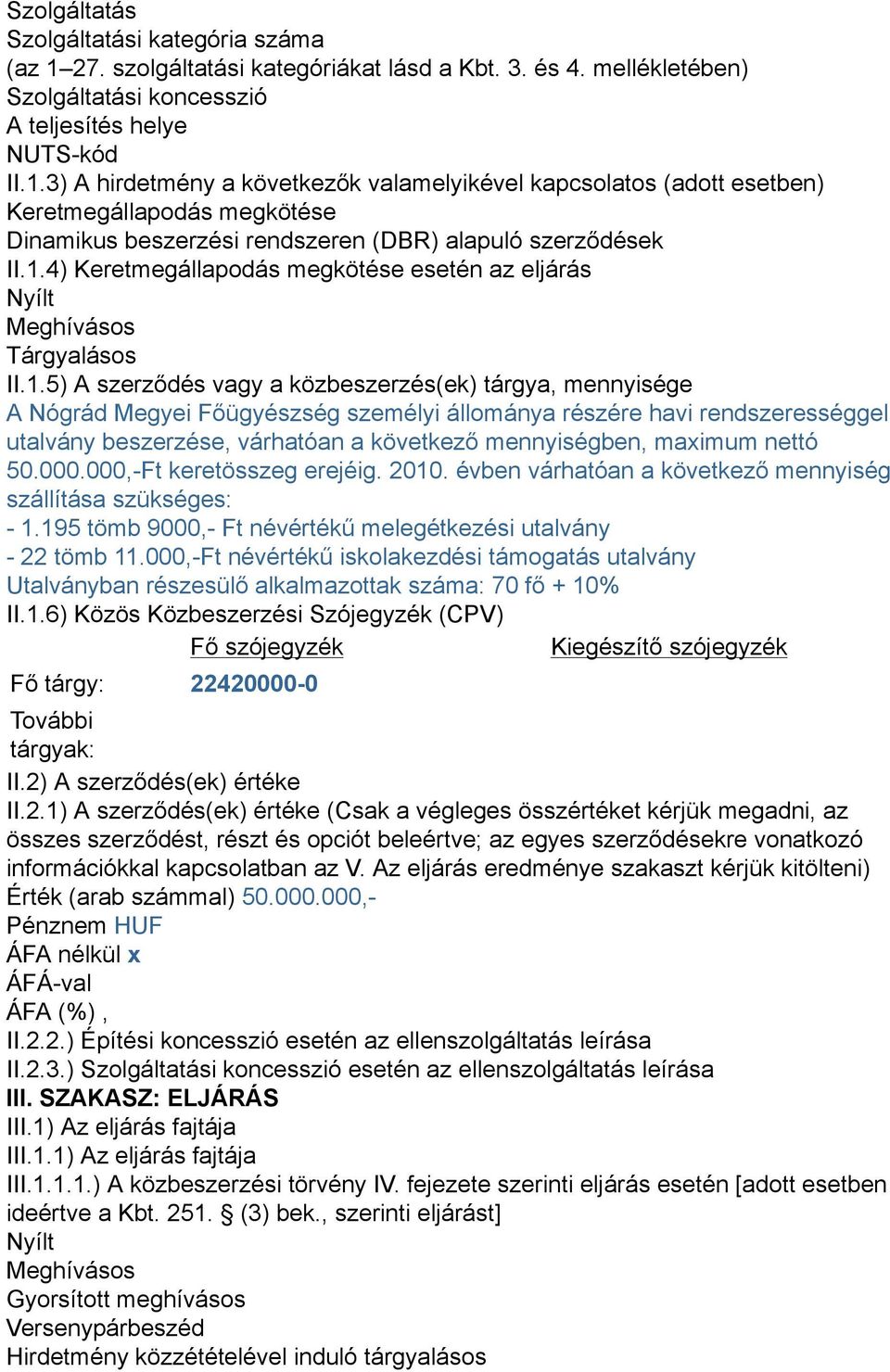 Szolgáltatás
Szolgáltatási kategória száma
(az 1–27. szolgáltatási kategóriákat lásd a Kbt. 3. és 4. mellékletében)
Szolgáltatási koncesszió
A teljesítés helye
NUTS-kód
II.1.3) A hirdetmény a következők valamelyikével kapcsolatos (adott esetben)
Keretmegállapodás megkötése
Dinamikus beszerzési rendszeren (DBR) alapuló szerződések
II.1.4) Keretmegállapodás megkötése esetén az eljárás
Nyílt
Meghívásos
Tárgyalásos
II.1.5) A szerződés vagy a közbeszerzés(ek) tárgya, mennyisége
A Nógrád Megyei Főügyészség személyi állománya részére havi rendszerességgel utalvány beszerzése, várhatóan a következő mennyiségben, maximum nettó 50.000.000,-Ft keretösszeg erejéig. 2010. évben várhatóan a következő mennyiség szállítása szükséges:
- 1.195 tömb 9000,- Ft névértékű melegétkezési utalvány
- 22 tömb 11.000,-Ft névértékű iskolakezdési támogatás utalvány
Utalványban részesülő alkalmazottak száma: 70 fő + 10%
II.1.6) Közös Közbeszerzési Szójegyzék (CPV)

| | Fő szójegyzék | Kiegészítő szójegyzék |
|---|---|---|
| Fő tárgy: | 22420000-0 | |
| További tárgyak: | | |

II.2) A szerződés(ek) értéke
II.2.1) A szerződés(ek) értéke (Csak a végleges összértéket kérjük megadni, az összes szerződést, részt és opciót beleértve; az egyes szerződésekre vonatkozó információkkal kapcsolatban az V. Az eljárás eredménye szakaszt kérjük kitölteni)
Érték (arab számmal) 50.000.000,-
Pénznem HUF
ÁFA nélkül x
ÁFÁ-val
ÁFA (%) ,
II.2.2.) Építési koncesszió esetén az ellenszolgáltatás leírása
II.2.3.) Szolgáltatási koncesszió esetén az ellenszolgáltatás leírása
III. SZAKASZ: ELJÁRÁS
III.1) Az eljárás fajtája
III.1.1) Az eljárás fajtája
III.1.1.1.) A közbeszerzési törvény IV. fejezete szerinti eljárás esetén [adott esetben ideértve a Kbt. 251. § (3) bek., szerinti eljárást]
Nyílt
Meghívásos
Gyorsított meghívásos
Versenypárbeszéd
Hirdetmény közzétételével induló tárgyalásos